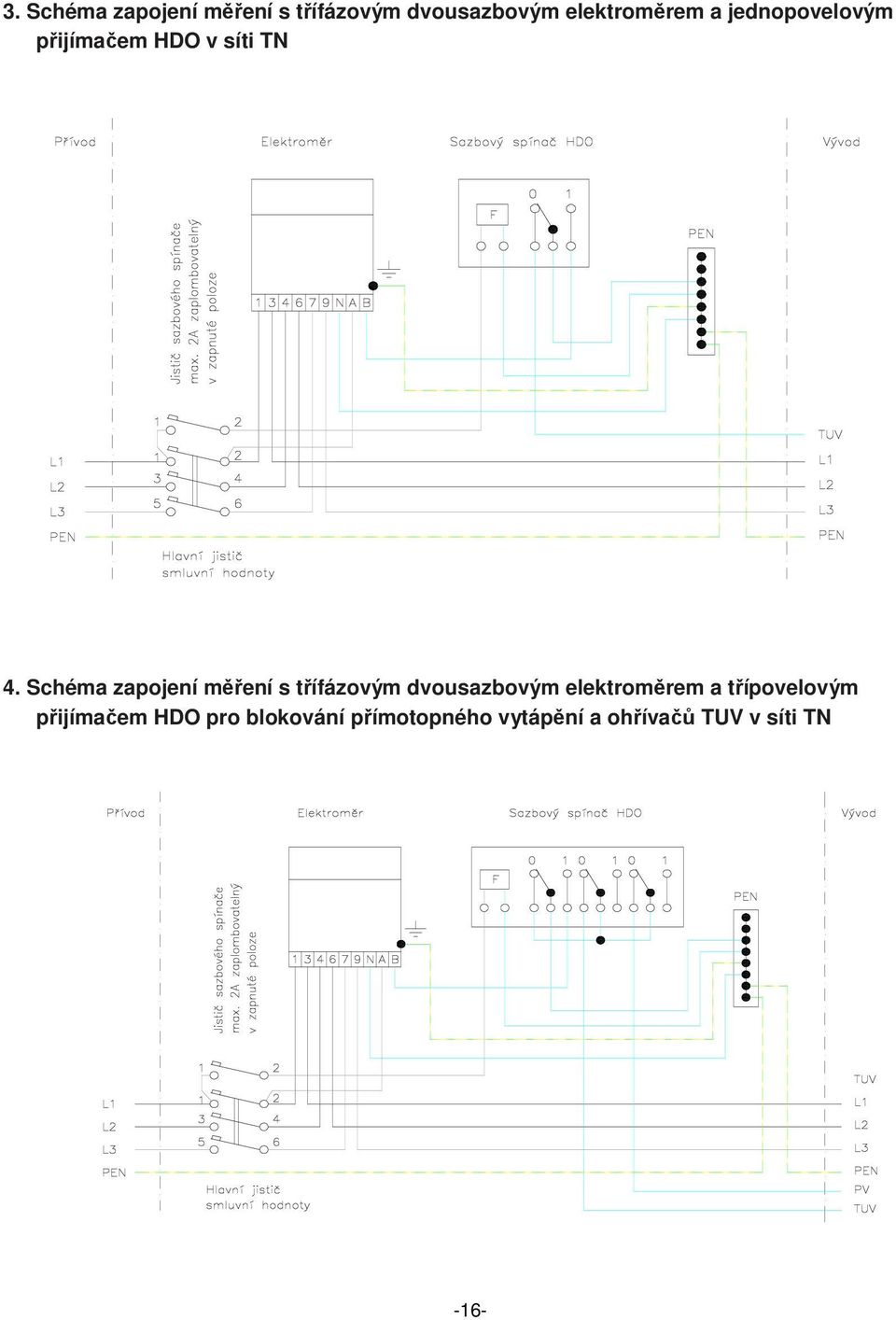 3. Schéma zapojení měření s třífázovým dvousazbovým elektroměrem a jednopovelovým přijímačem HDO v síti TN

Přívod

Elektroměr

Sazbový spínač HDO

Vývod

Jistič sazbového spínače max. 2A zaplombovatelný v zapnuté poloze

1 3 4 6 7 9 N A B

F

0 1

PEN

1 2

1 2

3 4

5 6

L1

L2

L3

PEN

Hlavní jistič smluvní hodnoty

TUV

L1

L2

L3

PEN

4. Schéma zapojení měření s třífázovým dvousazbovým elektroměrem a třípovelovým přijímačem HDO pro blokování přímotopného vytápění a ohřívačů TUV v síti TN

Přívod

Elektroměr

Sazbový spínač HDO

Vývod

Jistič sazbového spínače max. 2A zaplombovatelný v zapnuté poloze

1 3 4 6 7 9 N A B

F

0 1 0 1 0 1

PEN

1 2

1 2

3 4

5 6

L1

L2

L3

PEN

Hlavní jistič smluvní hodnoty

TUV

L1

L2

L3

PEN

PV

TUV

-16-